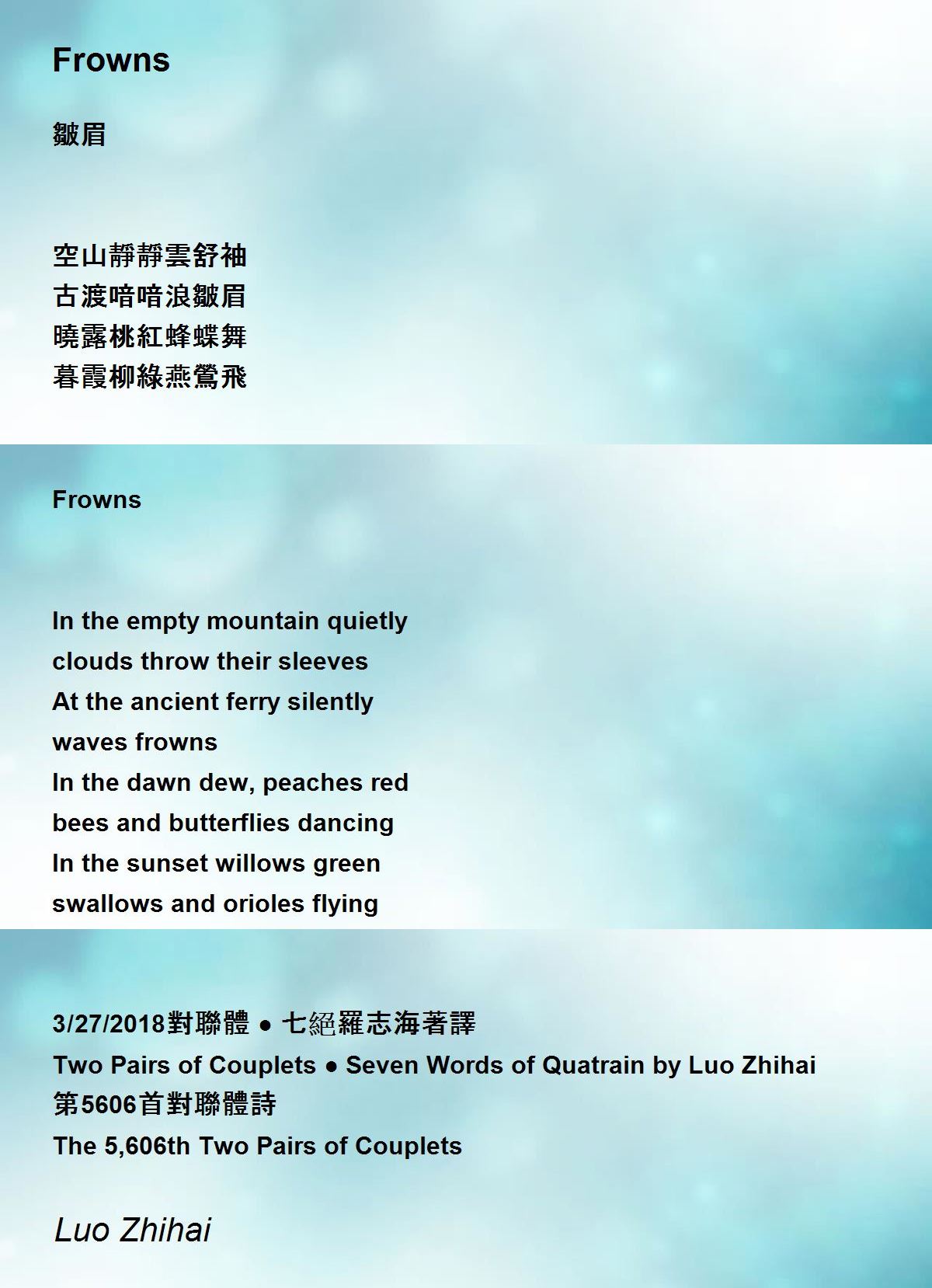 Frowns

皺眉

空山靜靜雲舒袖
古渡喑喑浪皺眉
曉露桃紅蜂蝶舞
暮霞柳綠燕鶯飛

Frowns

In the empty mountain quietly
clouds throw their sleeves
At the ancient ferry silently
waves frowns
In the dawn dew, peaches red
bees and butterflies dancing
In the sunset willows green
swallows and orioles flying

3/27/2018對聯體 ● 七絕羅志海著譯
Two Pairs of Couplets ● Seven Words of Quatrain by Luo Zhihai
第5606首對聯體詩
The 5,606th Two Pairs of Couplets

Luo Zhihai